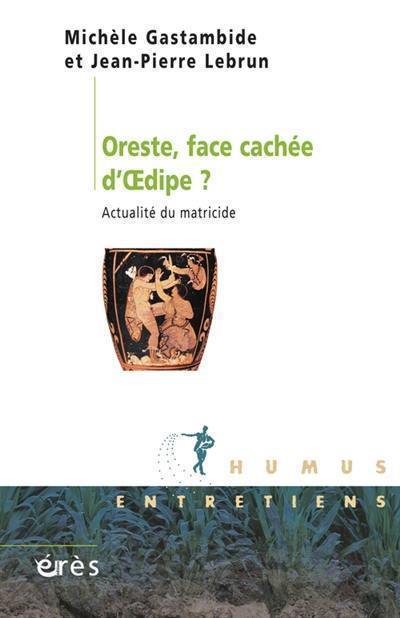 Michèle Gastambide
et Jean-Pierre Lebrun

Oreste, face cachée d'Œdipe ?

Actualité du matricide

HUMUS

ENTRETIENS

érès